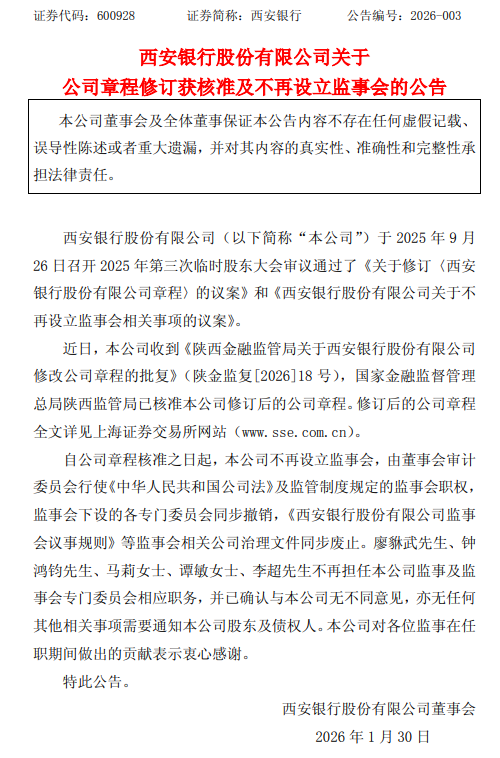 证券代码：600928　　证券简称：西安银行　　公告编号：2026-003

西安银行股份有限公司关于
公司章程修订获核准及不再设立监事会的公告

本公司董事会及全体董事保证本公告内容不存在任何虚假记载、误导性陈述或者重大遗漏，并对其内容的真实性、准确性和完整性承担法律责任。

西安银行股份有限公司（以下简称“本公司”）于 2025 年 9 月 26 日召开 2025 年第三次临时股东大会审议通过了《关于修订〈西安银行股份有限公司章程〉的议案》和《西安银行股份有限公司关于不再设立监事会相关事项的议案》。

近日，本公司收到《陕西金融监管局关于西安银行股份有限公司修改公司章程的批复》（陕金监复[2026]18 号），国家金融监督管理总局陕西监管局已核准本公司修订后的公司章程。修订后的公司章程全文详见上海证券交易所网站（www.sse.com.cn）。

自公司章程核准之日起，本公司不再设立监事会，由董事会审计委员会行使《中华人民共和国公司法》及监管制度规定的监事会职权，监事会下设的各专门委员会同步撤销，《西安银行股份有限公司监事会议事规则》等监事会相关公司治理文件同步废止。廖貅武先生、钟鸿钧先生、马莉女士、谭敏女士、李超先生不再担任本公司监事及监事会专门委员会相应职务，并已确认与本公司无不同意见，亦无任何其他相关事项需要通知本公司股东及债权人。本公司对各位监事在任职期间做出的贡献表示衷心感谢。

特此公告。

西安银行股份有限公司董事会
2026 年 1 月 30 日